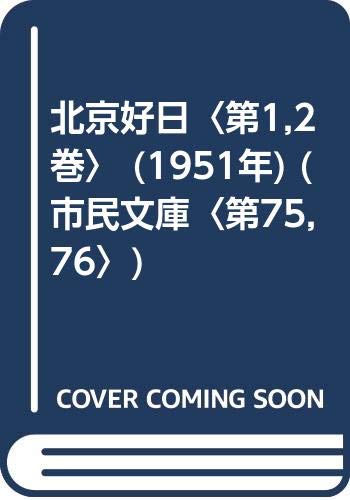 北京好日〈第1,2巻〉 (1951年) (市民文庫〈第75,76〉)

COVER COMING SOON